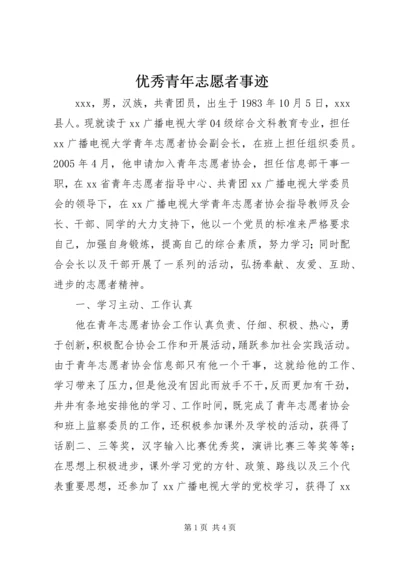 优秀青年志愿者事迹

xxx，男，汉族，共青团员，出生于1983年10月5日，xxx县人。现就读于xx广播电视大学04级综合文科教育专业，担任xx广播电视大学青年志愿者协会副会长，在班上担任组织委员。2005年4月，他申请加入青年志愿者协会，担任信息部干事一职，在xx省青年志愿者指导中心、共青团xx广播电视大学委员会的领导下，在xx广播电视大学青年志愿者协会指导教师及会长、干部、同学的大力支持下，他以一个党员的标准来严格要求自己，加强自身锻炼，提高自己的综合素质，努力学习；同时配合会长以及干部开展了一系列的活动，弘扬奉献、友爱、互助、进步的志愿者精神。

一、学习主动、工作认真

他在青年志愿者协会工作认真负责、仔细、积极、热心，勇于创新，积极配合协会工作和开展活动，踊跃参加社会实践活动。由于青年志愿者协会信息部只有他一个干事，这就给他的工作、学习带来了压力，但是他没有因此而放手不干，反而更加有干劲，井井有条地安排他的学习、工作时间，既完成了青年志愿者协会和班上监察委员的工作，还积极参加课外及学校的活动，获得了话剧二、三等奖，汉字输入比赛优秀奖，演讲比赛三等奖等等；在思想上积极进步，课外学习党的方针、政策、路线以及三个代表重要思想，还参加了xx广播电视大学的党校学习，获得了xx

第1页 共4页